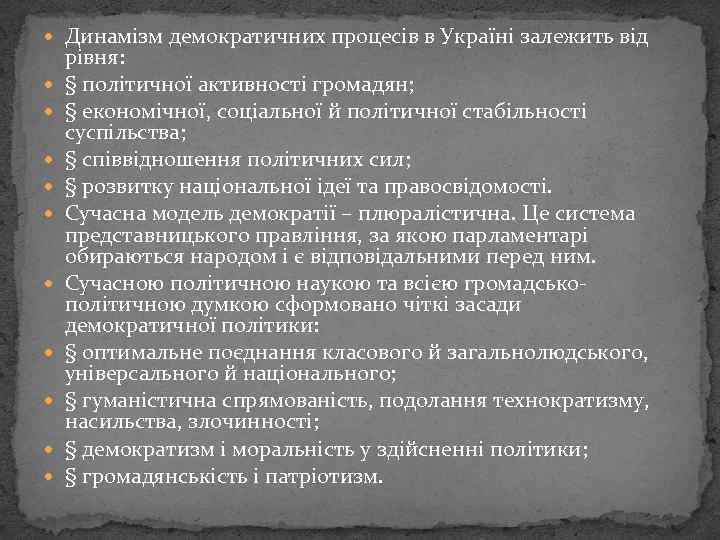 Динамізм демократичних процесів в Україні залежить від рівня:
§ політичної активності громадян;
§ економічної, соціальної й політичної стабільності суспільства;
§ співвідношення політичних сил;
§ розвитку національної ідеї та правосвідомості.
Сучасна модель демократії – плюралістична. Це система представницького правління, за якою парламентарі обираються народом і є відповідальними перед ним.
Сучасною політичною наукою та всією громадсько-політичною думкою сформовано чіткі засади демократичної політики:
§ оптимальне поєднання класового й загальнолюдського, універсального й національного;
§ гуманістична спрямованість, подолання технократизму, насильства, злочинності;
§ демократизм і моральність у здійсненні політики;
§ громадянськість і патріотизм.